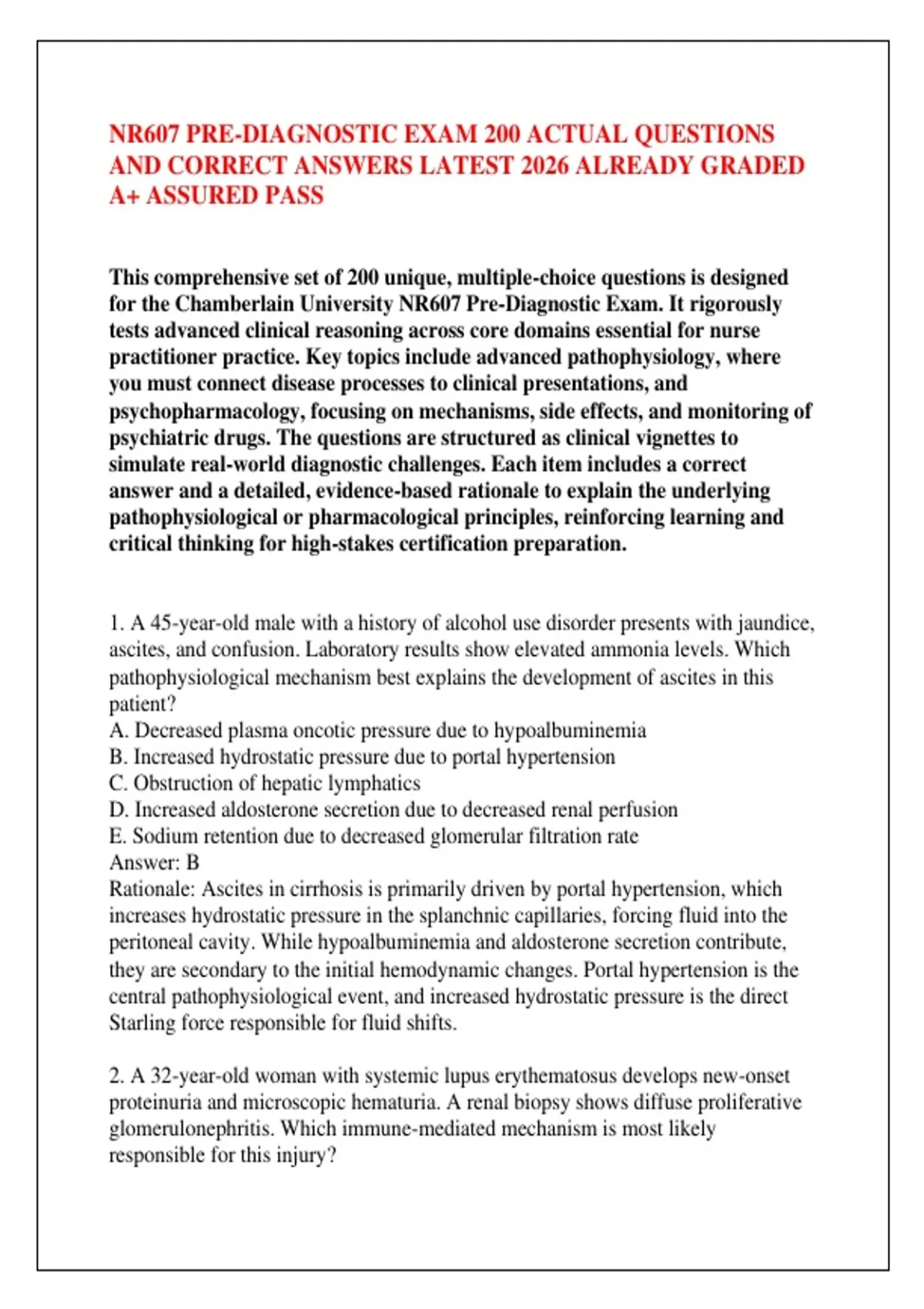 NR607 PRE-DIAGNOSTIC EXAM 200 ACTUAL QUESTIONS AND CORRECT ANSWERS LATEST 2026 ALREADY GRADED A+ ASSURED PASS

This comprehensive set of 200 unique, multiple-choice questions is designed for the Chamberlain University NR607 Pre-Diagnostic Exam. It rigorously tests advanced clinical reasoning across core domains essential for nurse practitioner practice. Key topics include advanced pathophysiology, where you must connect disease processes to clinical presentations, and psychopharmacology, focusing on mechanisms, side effects, and monitoring of psychiatric drugs. The questions are structured as clinical vignettes to simulate real-world diagnostic challenges. Each item includes a correct answer and a detailed, evidence-based rationale to explain the underlying pathophysiological or pharmacological principles, reinforcing learning and critical thinking for high-stakes certification preparation.

1. A 45-year-old male with a history of alcohol use disorder presents with jaundice, ascites, and confusion. Laboratory results show elevated ammonia levels. Which pathophysiological mechanism best explains the development of ascites in this patient?
A. Decreased plasma oncotic pressure due to hypoalbuminemia
B. Increased hydrostatic pressure due to portal hypertension
C. Obstruction of hepatic lymphatics
D. Increased aldosterone secretion due to decreased renal perfusion
E. Sodium retention due to decreased glomerular filtration rate
Answer: B
Rationale: Ascites in cirrhosis is primarily driven by portal hypertension, which increases hydrostatic pressure in the splanchnic capillaries, forcing fluid into the peritoneal cavity. While hypoalbuminemia and aldosterone secretion contribute, they are secondary to the initial hemodynamic changes. Portal hypertension is the central pathophysiological event, and increased hydrostatic pressure is the direct Starling force responsible for fluid shifts.

2. A 32-year-old woman with systemic lupus erythematosus develops new-onset proteinuria and microscopic hematuria. A renal biopsy shows diffuse proliferative glomerulonephritis. Which immune-mediated mechanism is most likely responsible for this injury?